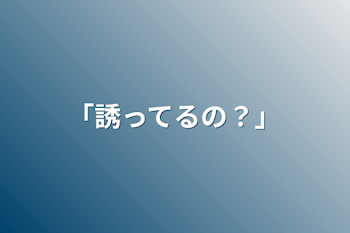 「誘ってるの？」